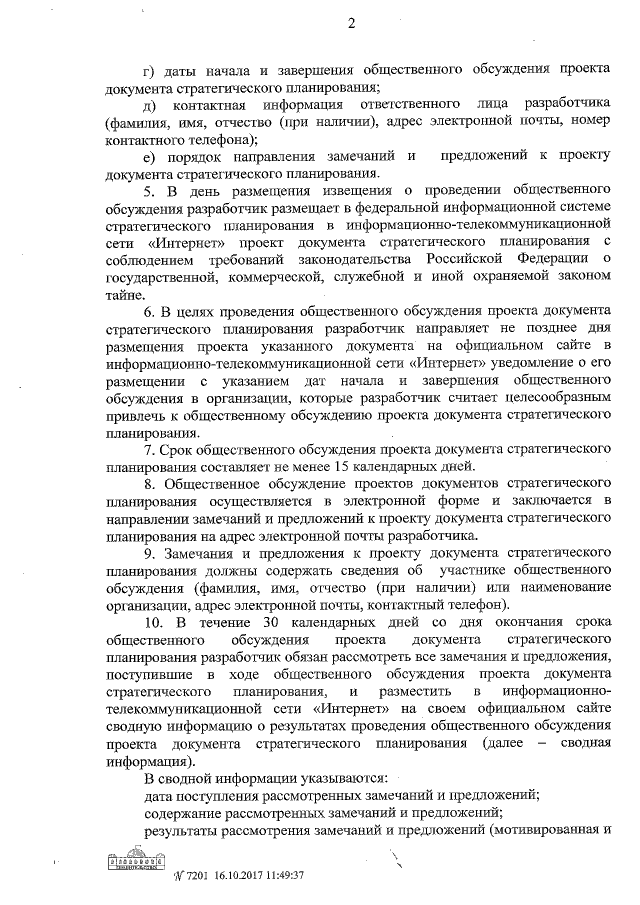 2

г) даты начала и завершения общественного обсуждения проекта документа стратегического планирования;

д) контактная информация ответственного лица разработчика (фамилия, имя, отчество (при наличии), адрес электронной почты, номер контактного телефона);

е) порядок направления замечаний и предложений к проекту документа стратегического планирования.

5. В день размещения извещения о проведении общественного обсуждения разработчик размещает в федеральной информационной системе стратегического планирования в информационно-телекоммуникационной сети «Интернет» проект документа стратегического планирования с соблюдением требований законодательства Российской Федерации о государственной, коммерческой, служебной и иной охраняемой законом тайне.

6. В целях проведения общественного обсуждения проекта документа стратегического планирования разработчик направляет не позднее дня размещения проекта указанного документа на официальном сайте в информационно-телекоммуникационной сети «Интернет» уведомление о его размещении с указанием дат начала и завершения общественного обсуждения в организации, которые разработчик считает целесообразным привлечь к общественному обсуждению проекта документа стратегического планирования.

7. Срок общественного обсуждения проекта документа стратегического планирования составляет не менее 15 календарных дней.

8. Общественное обсуждение проектов документов стратегического планирования осуществляется в электронной форме и заключается в направлении замечаний и предложений к проекту документа стратегического планирования на адрес электронной почты разработчика.

9. Замечания и предложения к проекту документа стратегического планирования должны содержать сведения об участнике общественного обсуждения (фамилия, имя, отчество (при наличии) или наименование организации, адрес электронной почты, контактный телефон).

10. В течение 30 календарных дней со дня окончания срока общественного обсуждения проекта документа стратегического планирования разработчик обязан рассмотреть все замечания и предложения, поступившие в ходе общественного обсуждения проекта документа стратегического планирования, и разместить в информационно-телекоммуникационной сети «Интернет» на своем официальном сайте сводную информацию о результатах проведения общественного обсуждения проекта документа стратегического планирования (далее – сводная информация).

В сводной информации указываются:
дата поступления рассмотренных замечаний и предложений;
содержание рассмотренных замечаний и предложений;
результаты рассмотрения замечаний и предложений (мотивированная и

№ 7201 16.10.2017 11:49:37